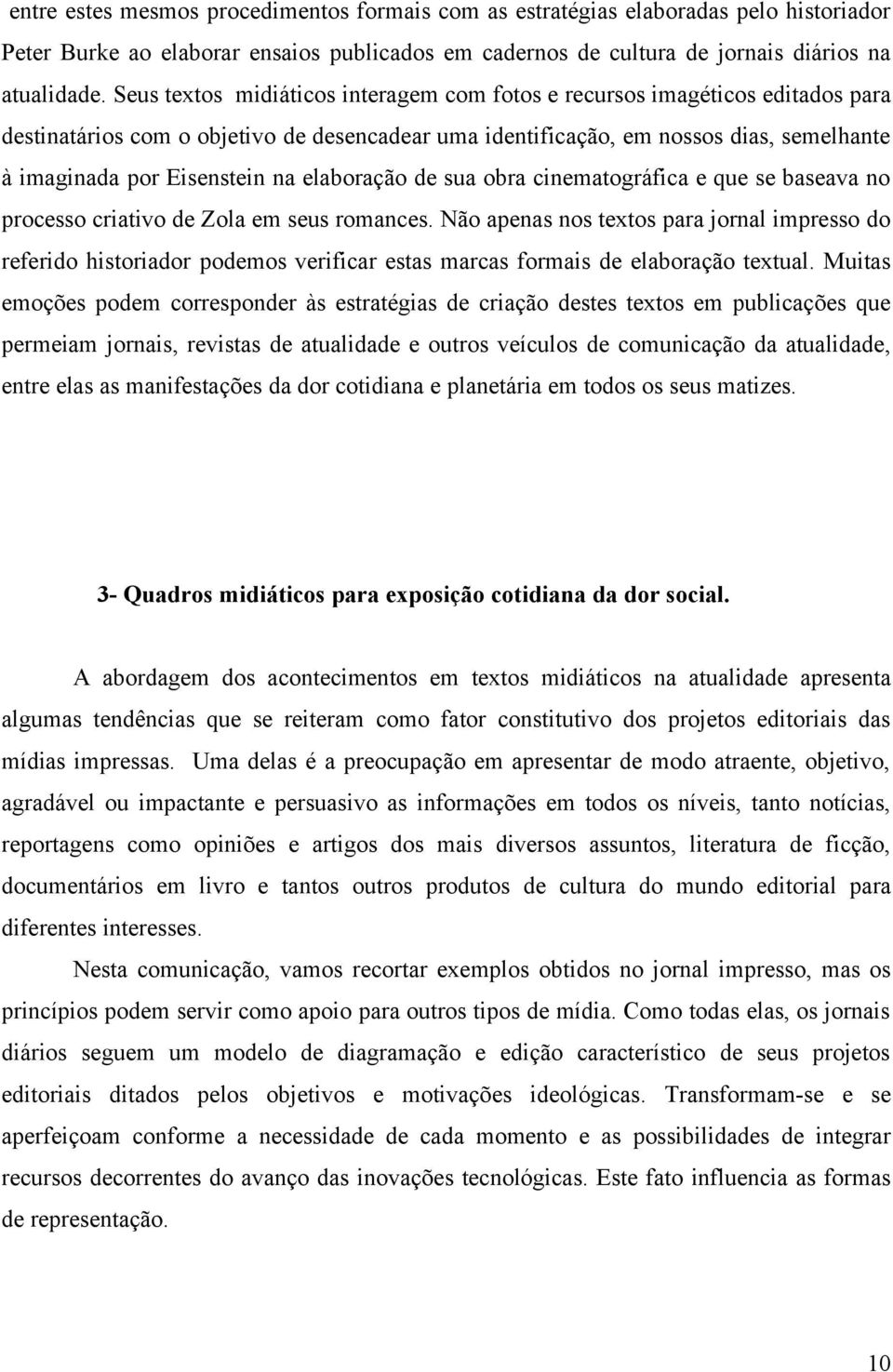 entre estes mesmos procedimentos formais com as estratégias elaboradas pelo historiador Peter Burke ao elaborar ensaios publicados em cadernos de cultura de jornais diários na atualidade. Seus textos midiáticos interagem com fotos e recursos imagéticos editados para destinatários com o objetivo de desencadear uma identificação, em nossos dias, semelhante à imaginada por Eisenstein na elaboração de sua obra cinematográfica e que se baseava no processo criativo de Zola em seus romances. Não apenas nos textos para jornal impresso do referido historiador podemos verificar estas marcas formais de elaboração textual. Muitas emoções podem corresponder às estratégias de criação destes textos em publicações que permeiam jornais, revistas de atualidade e outros veículos de comunicação da atualidade, entre elas as manifestações da dor cotidiana e planetária em todos os seus matizes.

3- Quadros midiáticos para exposição cotidiana da dor social.

A abordagem dos acontecimentos em textos midiáticos na atualidade apresenta algumas tendências que se reiteram como fator constitutivo dos projetos editoriais das mídias impressas. Uma delas é a preocupação em apresentar de modo atraente, objetivo, agradável ou impactante e persuasivo as informações em todos os níveis, tanto notícias, reportagens como opiniões e artigos dos mais diversos assuntos, literatura de ficção, documentários em livro e tantos outros produtos de cultura do mundo editorial para diferentes interesses.

Nesta comunicação, vamos recortar exemplos obtidos no jornal impresso, mas os princípios podem servir como apoio para outros tipos de mídia. Como todas elas, os jornais diários seguem um modelo de diagramação e edição característico de seus projetos editoriais ditados pelos objetivos e motivações ideológicas. Transformam-se e se aperfeiçoam conforme a necessidade de cada momento e as possibilidades de integrar recursos decorrentes do avanço das inovações tecnológicas. Este fato influencia as formas de representação.

10